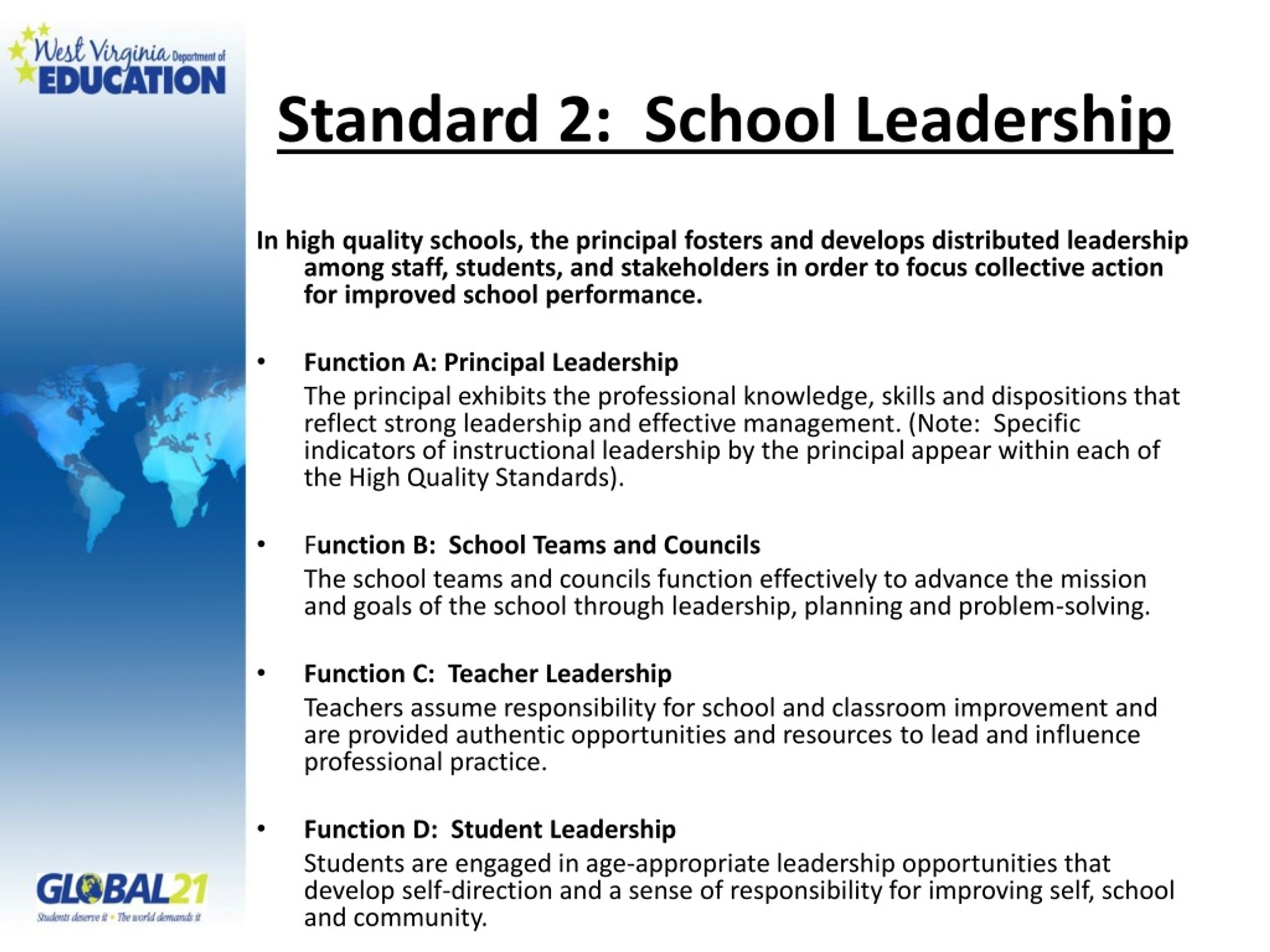 West Virginia Department of EDUCATION

Standard 2: School Leadership

In high quality schools, the principal fosters and develops distributed leadership among staff, students, and stakeholders in order to focus collective action for improved school performance.

• Function A: Principal Leadership
The principal exhibits the professional knowledge, skills and dispositions that reflect strong leadership and effective management. (Note: Specific indicators of instructional leadership by the principal appear within each of the High Quality Standards).

• Function B: School Teams and Councils
The school teams and councils function effectively to advance the mission and goals of the school through leadership, planning and problem-solving.

• Function C: Teacher Leadership
Teachers assume responsibility for school and classroom improvement and are provided authentic opportunities and resources to lead and influence professional practice.

• Function D: Student Leadership
Students are engaged in age-appropriate leadership opportunities that develop self-direction and a sense of responsibility for improving self, school and community.

GLOBAL21
Students deserve it • The world demands it